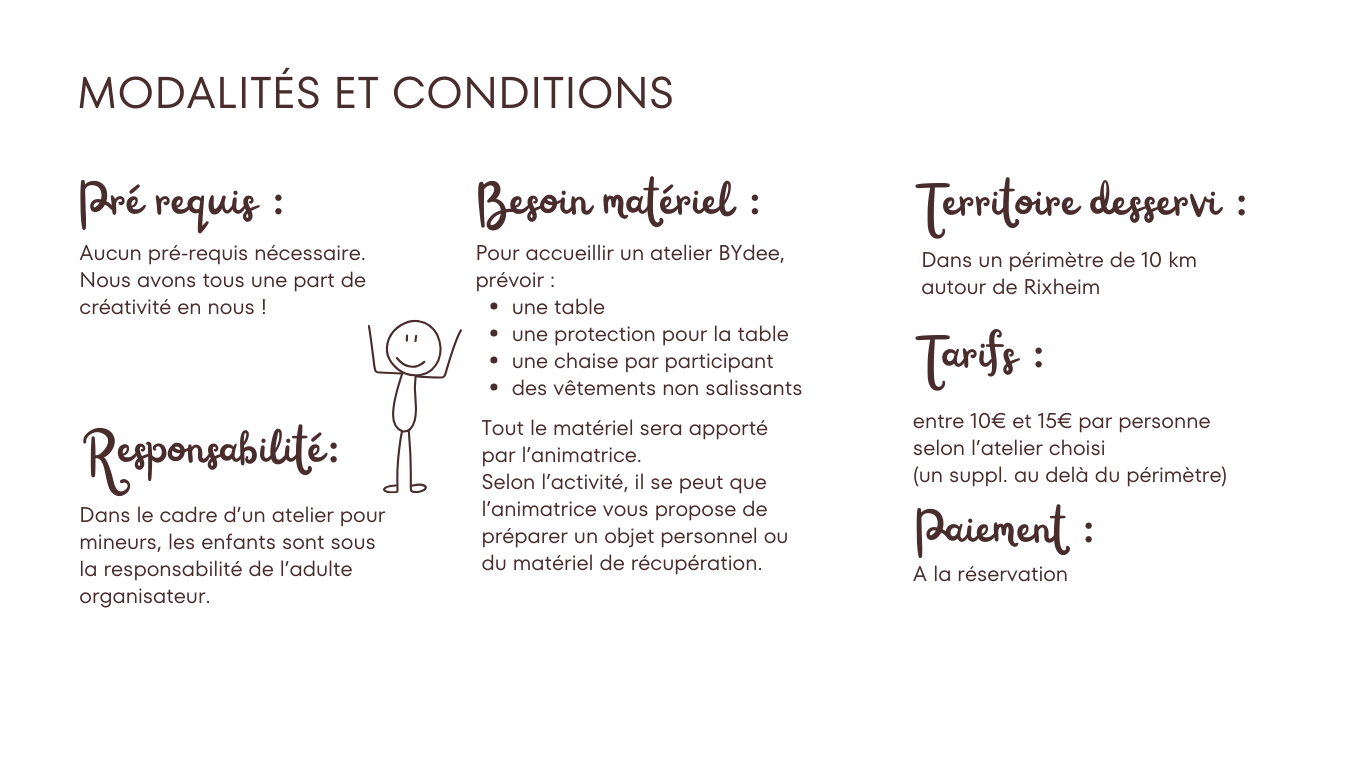 MODALITÉS ET CONDITIONS

Pré requis :

Aucun pré-requis nécessaire. Nous avons tous une part de créativité en nous !

Responsabilité:

Dans le cadre d'un atelier pour mineurs, les enfants sont sous la responsabilité de l'adulte organisateur.

Besoin matériel :

Pour accueillir un atelier BYdee, prévoir :
• une table
• une protection pour la table
• une chaise par participant
• des vêtements non salissants

Tout le matériel sera apporté par l'animatrice.
Selon l'activité, il se peut que l'animatrice vous propose de préparer un objet personnel ou du matériel de récupération.

Territoire desservi :

Dans un périmètre de 10 km autour de Rixheim

Tarifs :

entre 10€ et 15€ par personne selon l'atelier choisi
(un suppl. au delà du périmètre)

Paiement :

A la réservation